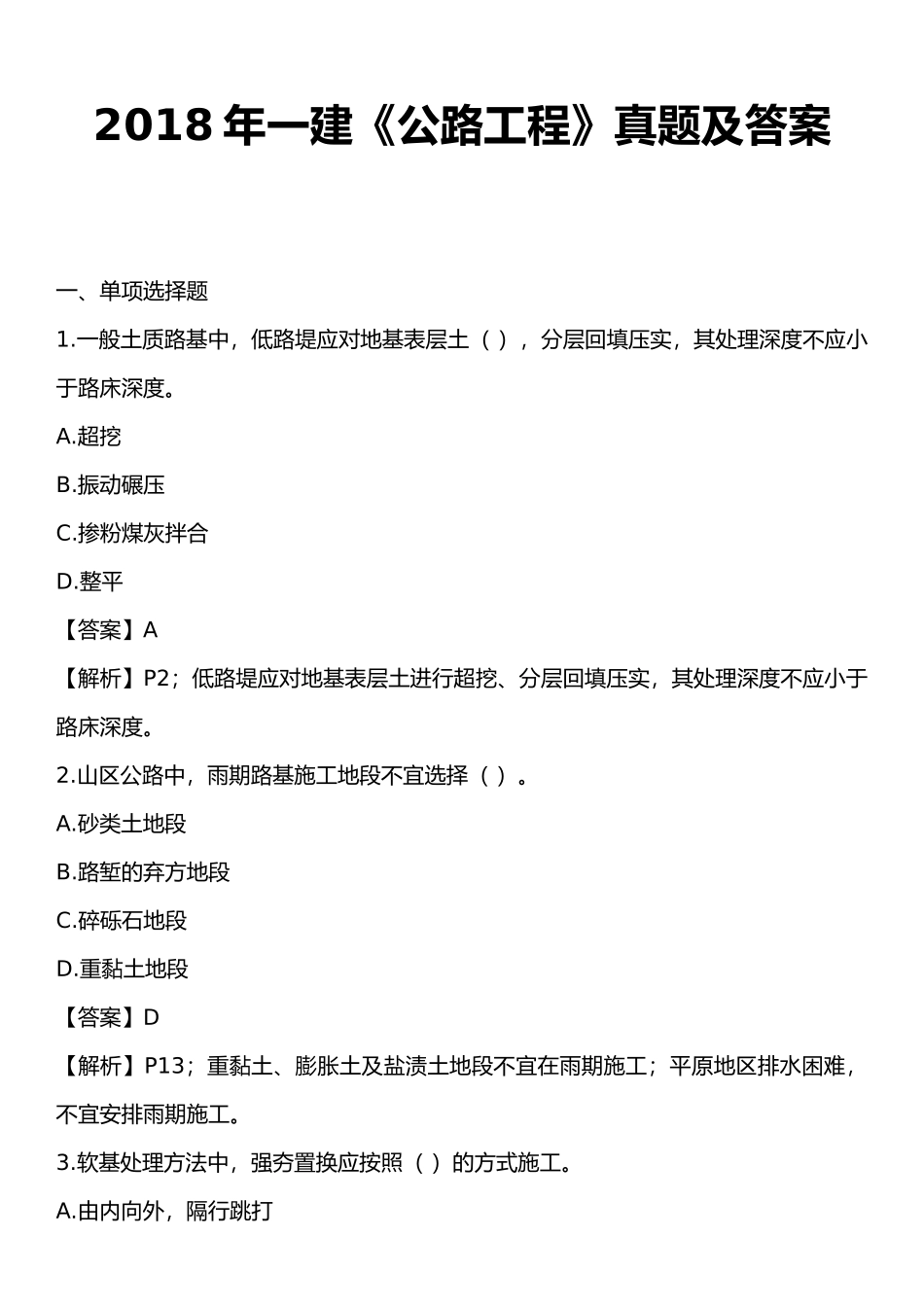 2018 年一建《公路工程》真题及答案

一、单项选择题

1.一般土质路基中，低路堤应对地基表层土（ ），分层回填压实，其处理深度不应小于路床深度。

A.超挖

B.振动碾压

C.掺粉煤灰拌合

D.整平

【答案】A

【解析】P2；低路堤应对地基表层土进行超挖、分层回填压实，其处理深度不应小于路床深度。

2.山区公路中，雨期路基施工地段不宜选择（ ）。

A.砂类土地段

B.路堑的弃方地段

C.碎砾石地段

D.重黏土地段

【答案】D

【解析】P13；重黏土、膨胀土及盐渍土地段不宜在雨期施工；平原地区排水困难，不宜安排雨期施工。

3.软基处理方法中，强夯置换应按照（ ）的方式施工。

A.由内向外，隔行跳打